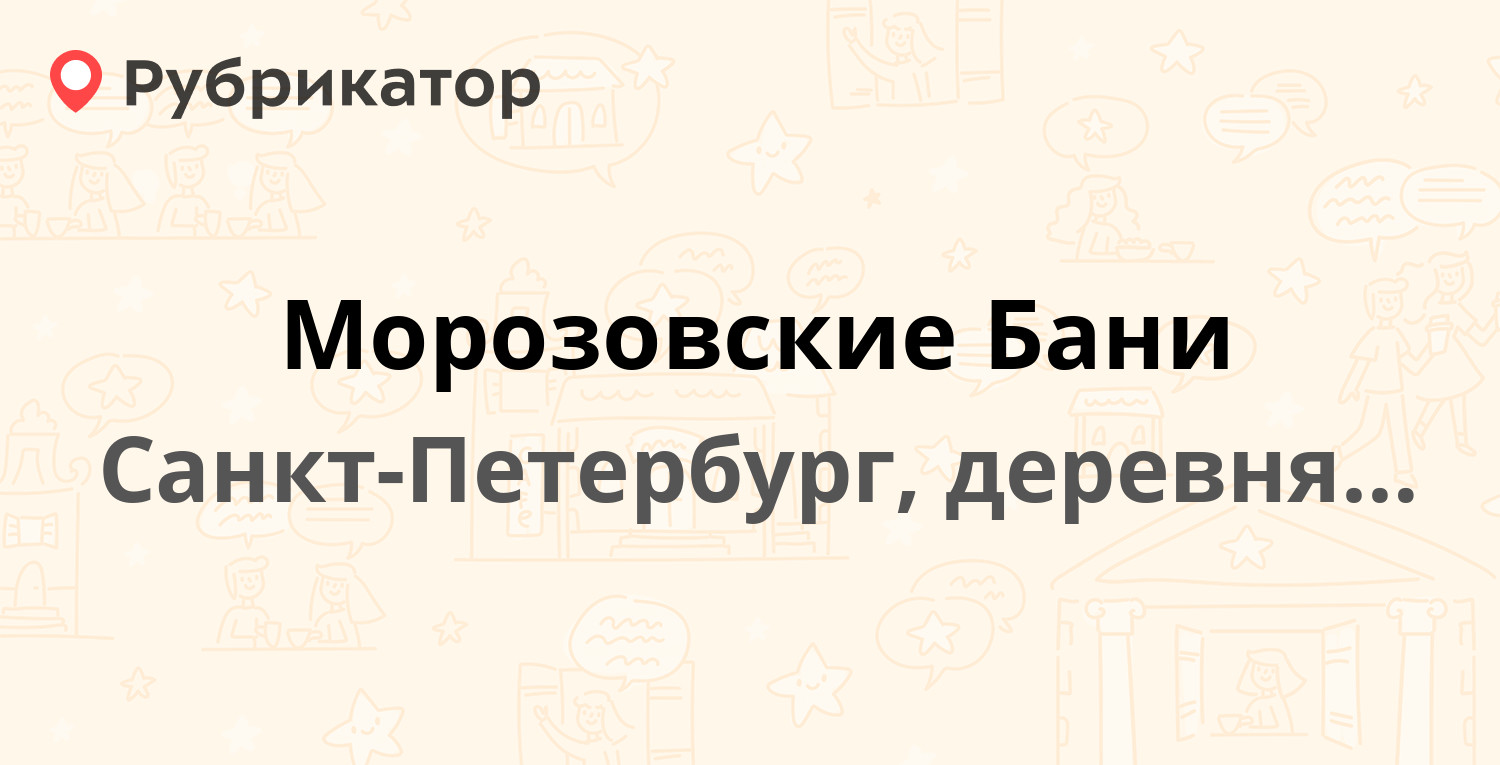 Рубрикатор

Морозовские Бани

Санкт-Петербург, деревня...